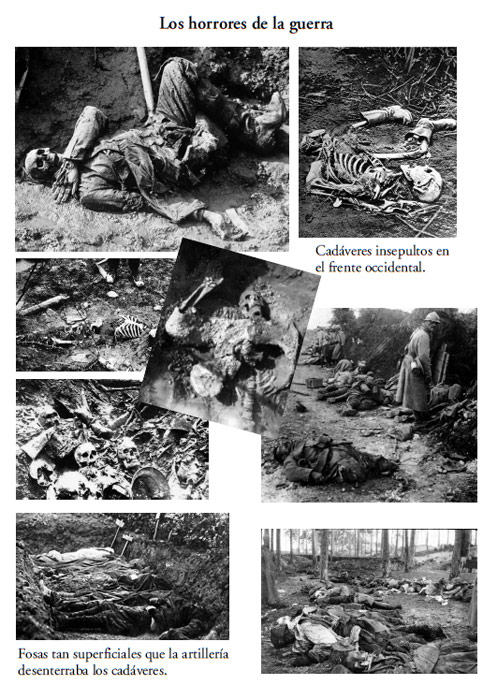 Los horrores de la guerra

Cadáveres insepultos en el frente occidental.

Fosas tan superficiales que la artillería desenterraba los cadáveres.